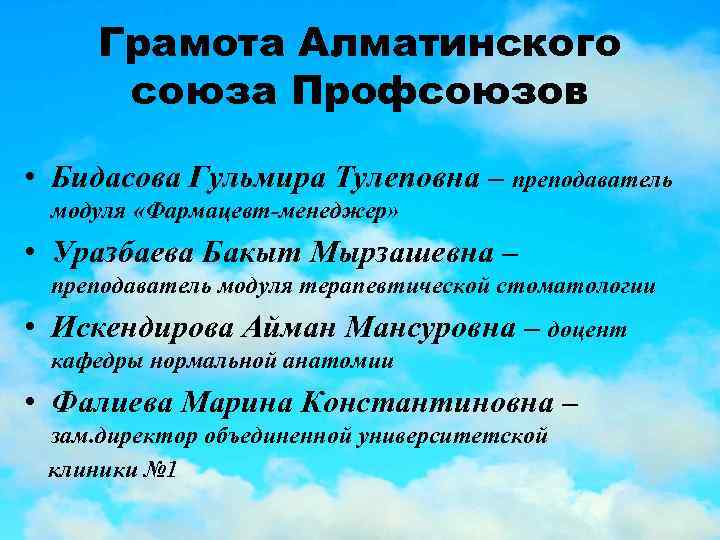 Грамота Алматинского союза Профсоюзов

• Бидасова Гульмира Тулеповна – преподаватель модуля «Фармацевт-менеджер»

• Уразбаева Бакыт Мырзашевна – преподаватель модуля терапевтической стоматологии

• Искендирова Айман Мансуровна – доцент кафедры нормальной анатомии

• Фалиева Марина Константиновна – зам.директор объединенной университетской клиники №1